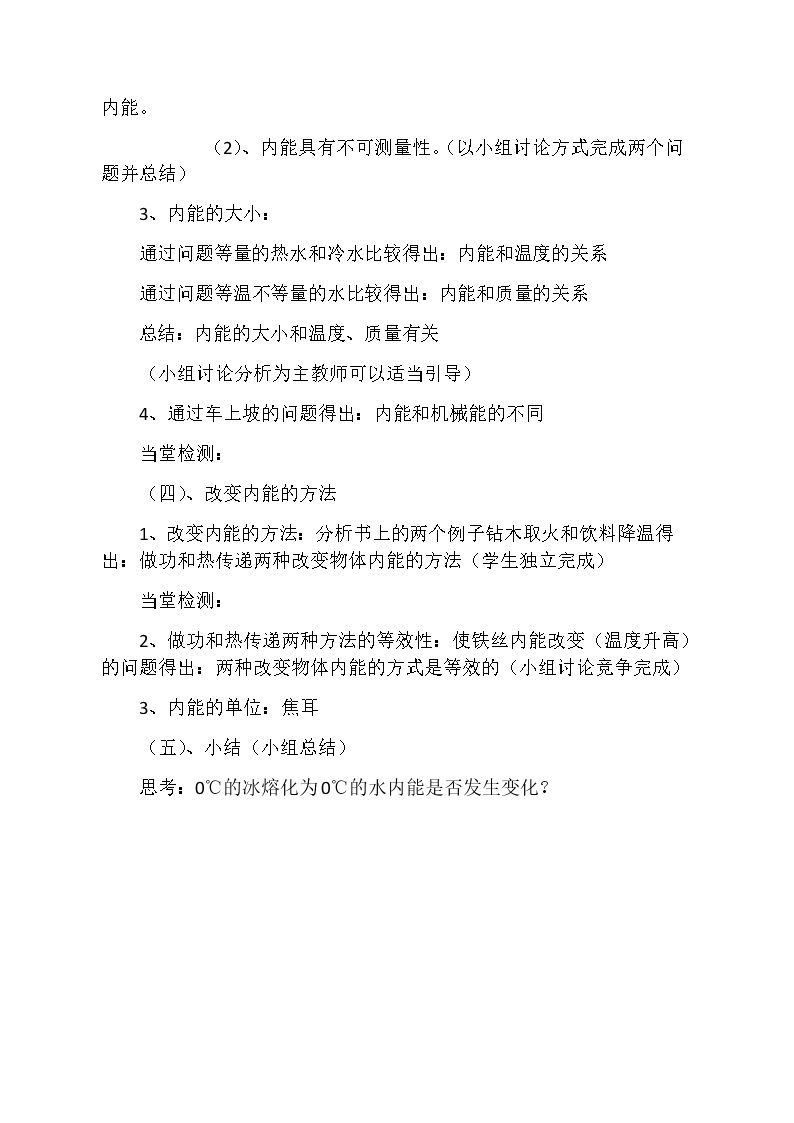 内能。

（2）、内能具有不可测量性。（以小组讨论方式完成两个问题并总结）

3、内能的大小：

通过问题等量的热水和冷水比较得出：内能和温度的关系

通过问题等温不等量的水比较得出：内能和质量的关系

总结：内能的大小和温度、质量有关

（小组讨论分析为主教师可以适当引导）

4、通过车上坡的问题得出：内能和机械能的不同

当堂检测：

（四）、改变内能的方法

1、改变内能的方法：分析书上的两个例子钻木取火和饮料降温得出：做功和热传递两种改变物体内能的方法（学生独立完成）

当堂检测：

2、做功和热传递两种方法的等效性：使铁丝内能改变（温度升高）的问题得出：两种改变物体内能的方式是等效的（小组讨论竞争完成）

3、内能的单位：焦耳

（五）、小结（小组总结）

思考：0℃的冰熔化为0℃的水内能是否发生变化？